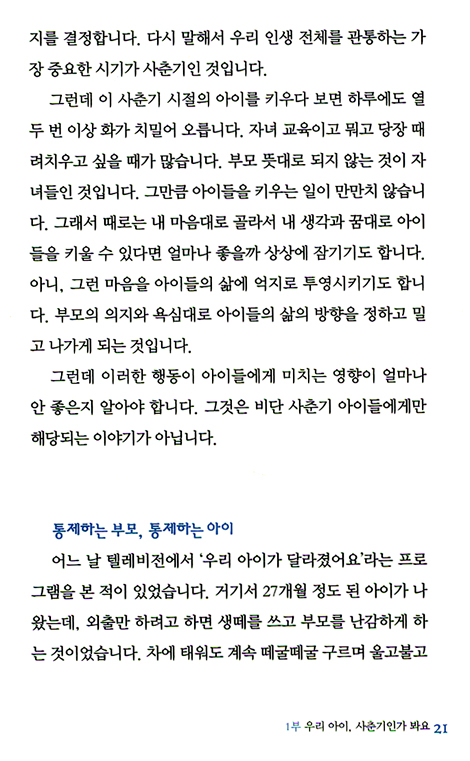 지를 결정합니다. 다시 말해서 우리 인생 전체를 관통하는 가장 중요한 시기가 사춘기인 것입니다.

그런데 이 사춘기 시절의 아이를 키우다 보면 하루에도 열두 번 이상 화가 치밀어 오릅니다. 자녀 교육이고 뭐고 당장 때려치우고 싶을 때가 많습니다. 부모 뜻대로 되지 않는 것이 자녀들인 것입니다. 그만큼 아이들을 키우는 일이 만만치 않습니다. 그래서 때로는 내 마음대로 골라서 내 생각과 꿈대로 아이들을 키울 수 있다면 얼마나 좋을까 상상에 잠기기도 합니다. 아니, 그런 마음을 아이들의 삶에 억지로 투영시키기도 합니다. 부모의 의지와 욕심대로 아이들의 삶의 방향을 정하고 밀고 나가게 되는 것입니다.

그런데 이러한 행동이 아이들에게 미치는 영향이 얼마나 안 좋은지 알아야 합니다. 그것은 비단 사춘기 아이들에게만 해당되는 이야기가 아닙니다.

통제하는 부모, 통제하는 아이

어느 날 텔레비전에서 '우리 아이가 달라졌어요'라는 프로그램을 본 적이 있었습니다. 거기서 27개월 정도 된 아이가 나왔는데, 외출만 하려고 하면 생떼를 쓰고 부모를 난감하게 하는 것이었습니다. 차에 태워도 계속 떼굴떼굴 구르며 울고불고

1부 우리 아이, 사춘기인가 봐요 21